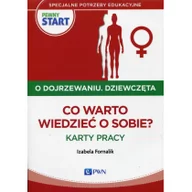 SPECJALNE POTRZEBY EDUKACYJNE

PEWNY START

O DOJRZEWANIU. DZIEWCZĘTA

CO WARTO WIEDZIEĆ O SOBIE?

KARTY PRACY

Izabela Fornalik

PWN